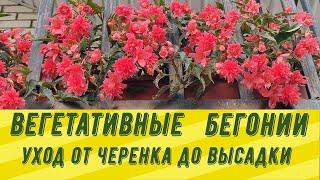 ВЕГЕТАТИВНЫЕ БЕГОНИИ
УХОД ОТ ЧЕРЕНКА ДО ВЫСАДКИ